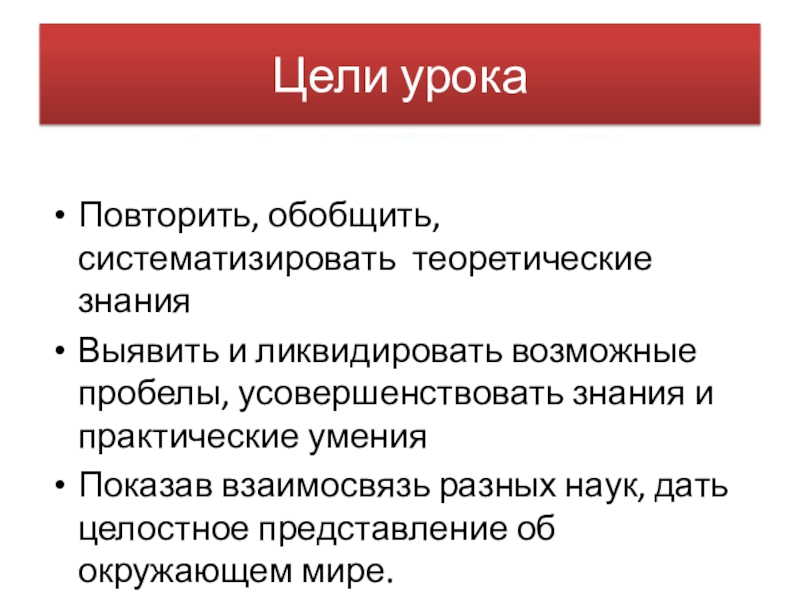 Цели урока

• Повторить, обобщить, систематизировать теоретические знания
• Выявить и ликвидировать возможные пробелы, усовершенствовать знания и практические умения
• Показав взаимосвязь разных наук, дать целостное представление об окружающем мире.